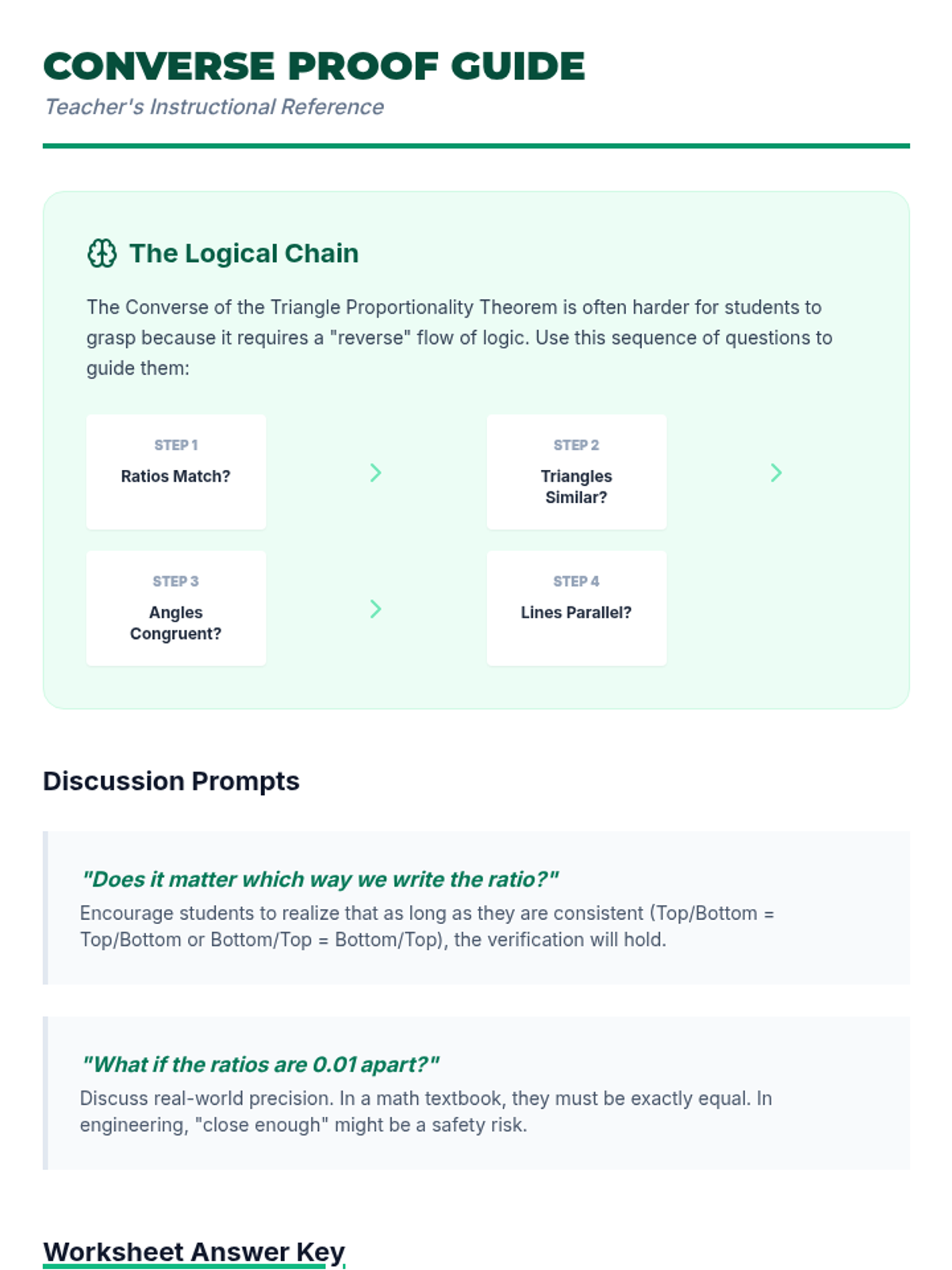 CONVERSE PROOF GUIDE

Teacher's Instructional Reference

The Logical Chain

The Converse of the Triangle Proportionality Theorem is often harder for students to grasp because it requires a "reverse" flow of logic. Use this sequence of questions to guide them:

STEP 1
Ratios Match?

STEP 2
Triangles Similar?

STEP 3
Angles Congruent?

STEP 4
Lines Parallel?

Discussion Prompts

"Does it matter which way we write the ratio?"

Encourage students to realize that as long as they are consistent (Top/Bottom = Top/Bottom or Bottom/Top = Bottom/Top), the verification will hold.

"What if the ratios are 0.01 apart?"

Discuss real-world precision. In a math textbook, they must be exactly equal. In engineering, "close enough" might be a safety risk.

Worksheet Answer Key